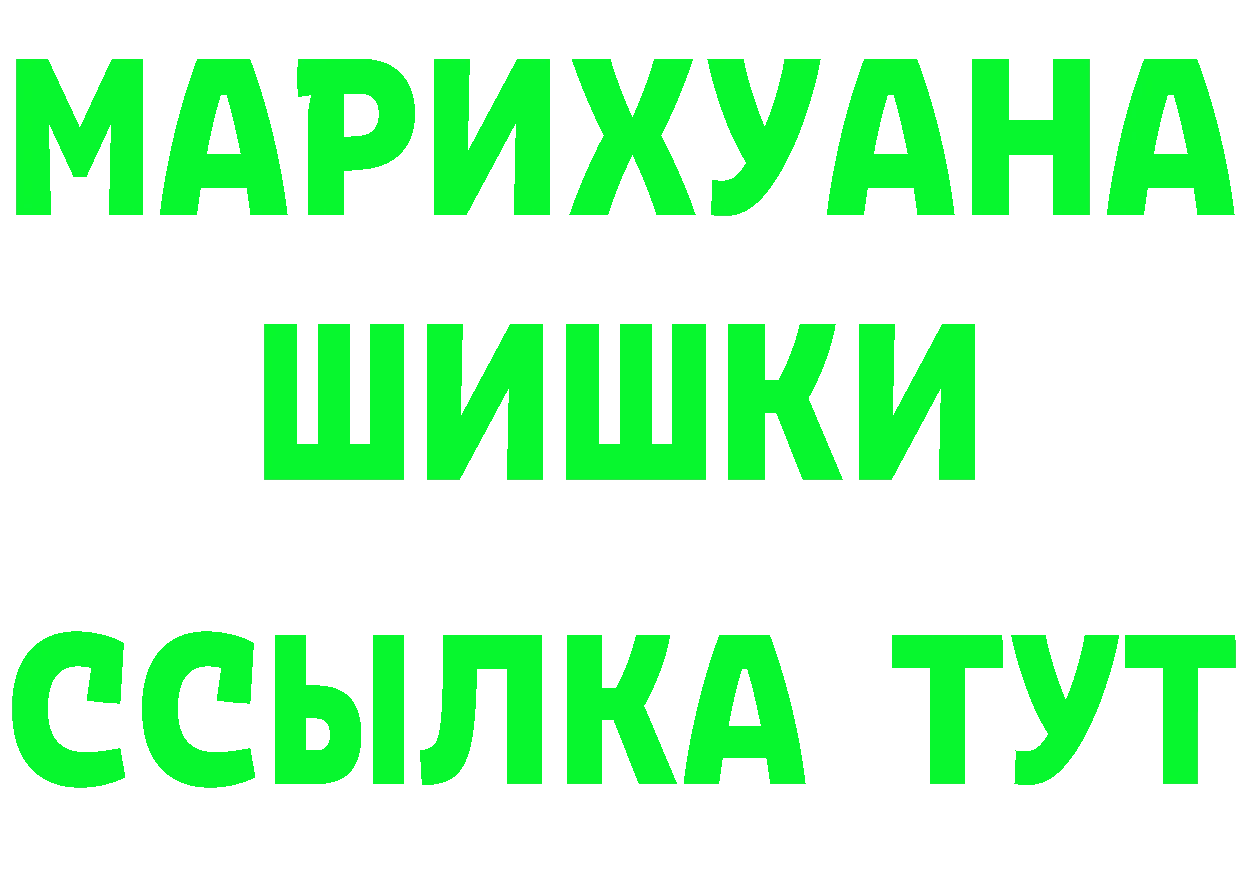 МАРИХУАНА
ШИШКИ
ССЫЛКА ТУТ